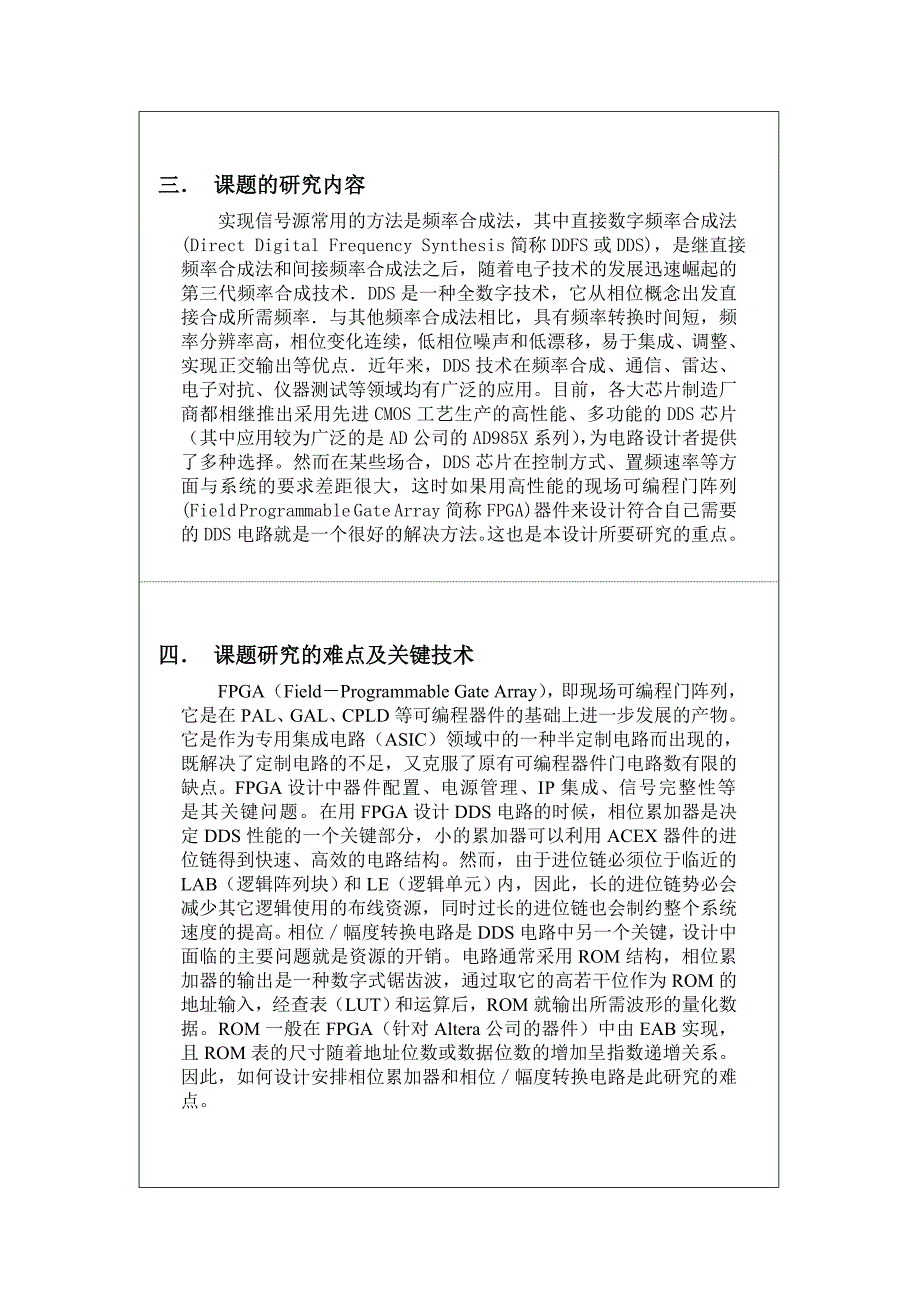 三． 课题的研究内容

实现信号源常用的方法是频率合成法，其中直接数字频率合成法(Direct Digital Frequency Synthesis 简称 DDFS 或 DDS)，是继直接频率合成法和间接频率合成法之后，随着电子技术的发展迅速崛起的第三代频率合成技术．DDS 是一种全数字技术，它从相位概念出发直接合成所需频率．与其他频率合成法相比，具有频率转换时间短，频率分辨率高，相位变化连续，低相位噪声和低漂移，易于集成、调整、实现正交输出等优点．近年来，DDS 技术在频率合成、通信、雷达、电子对抗、仪器测试等领域均有广泛的应用。目前，各大芯片制造厂商都相继推出采用先进 CMOS 工艺生产的高性能、多功能的 DDS 芯片（其中应用较为广泛的是 AD 公司的 AD985X 系列)，为电路设计者提供了多种选择。然而在某些场合，DDS 芯片在控制方式、置频速率等方面与系统的要求差距很大，这时如果用高性能的现场可编程门阵列(Field Programmable Gate Array 简称 FPGA)器件来设计符合自己需要的 DDS 电路就是一个很好的解决方法。这也是本设计所要研究的重点。

四． 课题研究的难点及关键技术

FPGA（Field－Programmable Gate Array），即现场可编程门阵列，它是在 PAL、GAL、CPLD 等可编程器件的基础上进一步发展的产物。它是作为专用集成电路（ASIC）领域中的一种半定制电路而出现的，既解决了定制电路的不足，又克服了原有可编程器件门电路数有限的缺点。FPGA 设计中器件配置、电源管理、IP 集成、信号完整性等是其关键问题。在用 FPGA 设计 DDS 电路的时候，相位累加器是决定 DDS 性能的一个关键部分，小的累加器可以利用 ACEX 器件的进位链得到快速、高效的电路结构。然而，由于进位链必须位于临近的 LAB（逻辑阵列块）和 LE（逻辑单元）内，因此，长的进位链势必会减少其它逻辑使用的布线资源，同时过长的进位链也会制约整个系统速度的提高。相位／幅度转换电路是 DDS 电路中另一个关键，设计中面临的主要问题就是资源的开销。电路通常采用 ROM 结构，相位累加器的输出是一种数字式锯齿波，通过取它的高若干位作为 ROM 的地址输入，经查表（LUT）和运算后，ROM 就输出所需波形的量化数据。ROM 一般在 FPGA（针对 Altera 公司的器件）中由 EAB 实现，且 ROM 表的尺寸随着地址位数或数据位数的增加呈指数递增关系。因此，如何设计安排相位累加器和相位／幅度转换电路是此研究的难点。